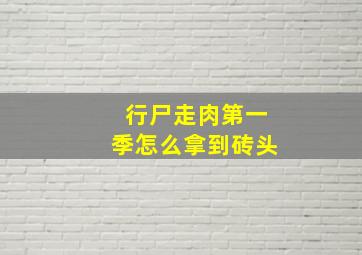 行尸走肉第一季怎么拿到砖头